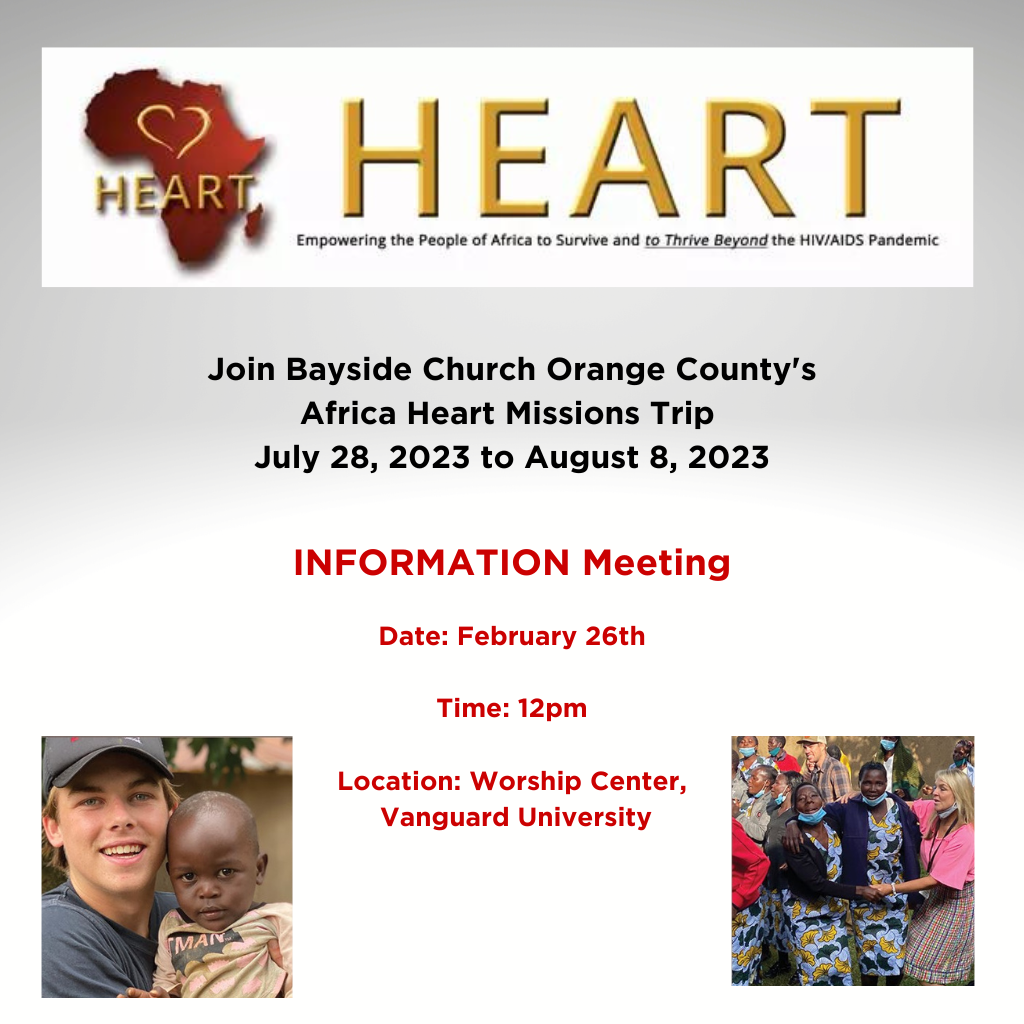 HEART

HEART

Empowering the People of Africa to Survive and to Thrive Beyond the HIV/AIDS Pandemic

Join Bayside Church Orange County's Africa Heart Missions Trip July 28, 2023 to August 8, 2023

INFORMATION Meeting

Date: February 26th

Time: 12pm

Location: Worship Center, Vanguard University

TMAN